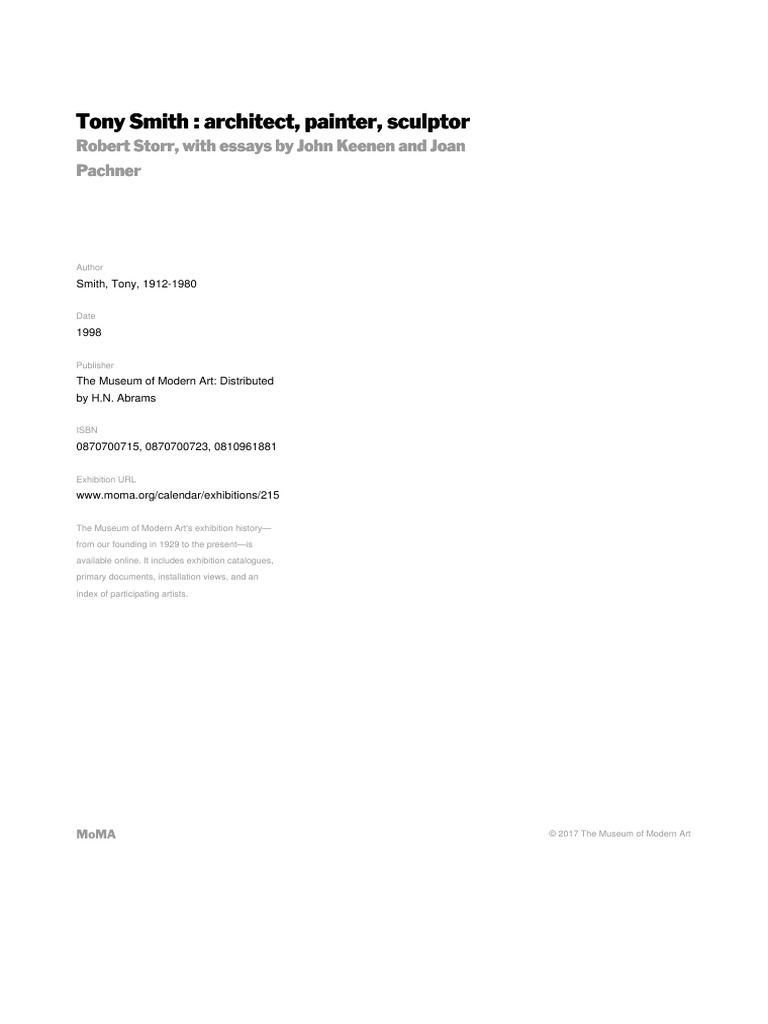 Tony Smith : architect, painter, sculptor

Robert Storr, with essays by John Keenen and Joan Pachner

Author

Smith, Tony, 1912-1980

Date

1998

Publisher

The Museum of Modern Art: Distributed by H.N. Abrams

ISBN

0870700715, 0870700723, 0810961881

Exhibition URL

www.moma.org/calendar/exhibitions/215

The Museum of Modern Art's exhibition history—from our founding in 1929 to the present—is available online. It includes exhibition catalogues, primary documents, installation views, and an index of participating artists.

MoMA

© 2017 The Museum of Modern Art